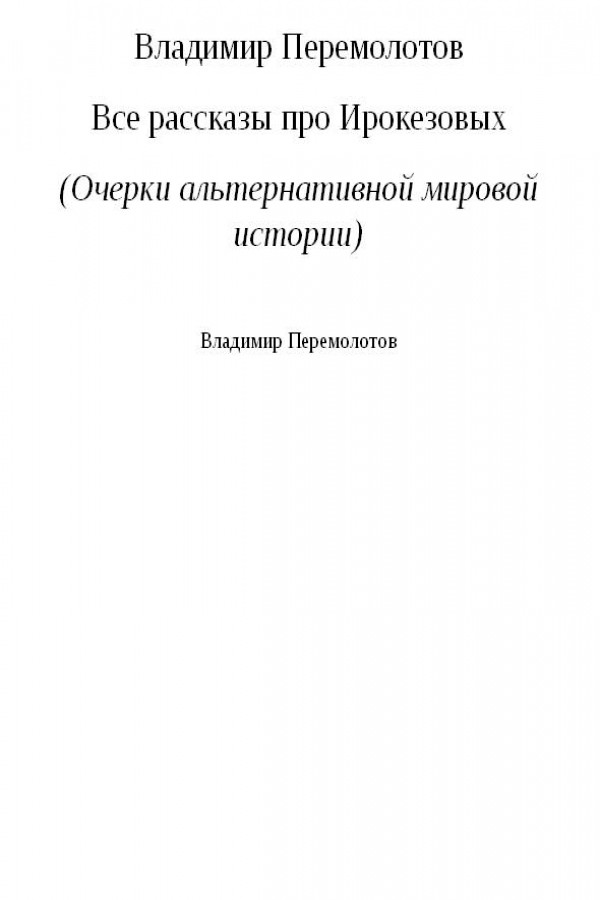 Владимир Перемолотов

Все рассказы про Ирокезовых

(Очерки альтернативной мировой истории)

Владимир Перемолотов